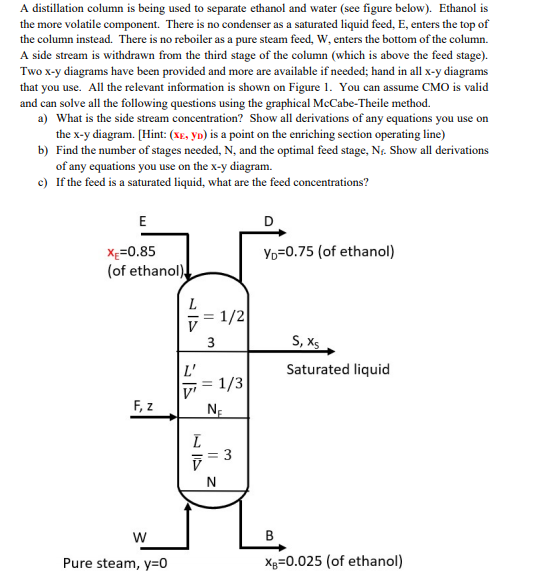 A distillation column is being used to separate ethanol and water (see figure below). Ethanol is the more volatile component. There is no condenser as a saturated liquid feed, E, enters the top of the column instead. There is no reboiler as a pure steam feed, W, enters the bottom of the column. A side stream is withdrawn from the third stage of the column (which is above the feed stage). Two x-y diagrams have been provided and more are available if needed; hand in all x-y diagrams that you use. All the relevant information is shown on Figure 1. You can assume CMO is valid and can solve all the following questions using the graphical McCabe-Theile method.

a) What is the side stream concentration? Show all derivations of any equations you use on the x-y diagram. [Hint: ($x_E$, $y_D$) is a point on the enriching section operating line)

b) Find the number of stages needed, N, and the optimal feed stage, $N_f$. Show all derivations of any equations you use on the x-y diagram.

c) If the feed is a saturated liquid, what are the feed concentrations?

E

$x_E$=0.85
(of ethanol)

D

$y_D$=0.75 (of ethanol)

$\frac{L}{V} = 1/2$

3

S, $x_S$

Saturated liquid

$\frac{L'}{V'} = 1/3$

F, z

$N_F$

$\frac{\bar{L}}{\bar{V}} = 3$

N

W

Pure steam, y=0

B

$x_B$=0.025 (of ethanol)